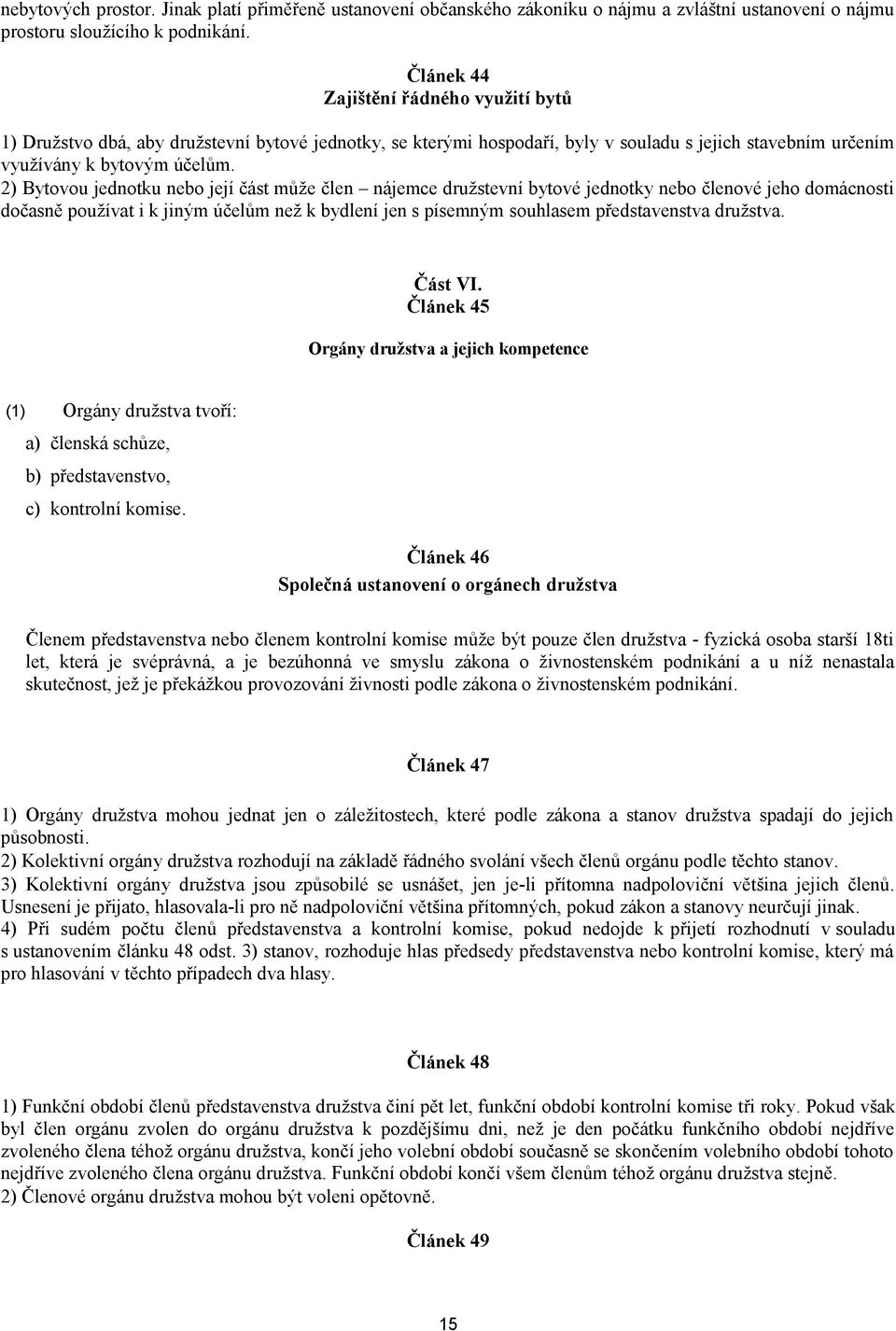 nebytových prostor. Jinak platí přiměřeně ustanovení občanského zákoníku o nájmu a zvláštní ustanovení o nájmu prostoru sloužícího k podnikání.

Článek 44
Zajištění řádného využití bytů

1) Družstvo dbá, aby družstevní bytové jednotky, se kterými hospodaří, byly v souladu s jejich stavebním určením využívány k bytovým účelům.
2) Bytovou jednotku nebo její část může člen – nájemce družstevní bytové jednotky nebo členové jeho domácnosti dočasně používat i k jiným účelům než k bydlení jen s písemným souhlasem představenstva družstva.

Část VI.
Článek 45

Orgány družstva a jejich kompetence

(1) Orgány družstva tvoří:
a) členská schůze,
b) představenstvo,
c) kontrolní komise.

Článek 46
Společná ustanovení o orgánech družstva

Členem představenstva nebo členem kontrolní komise může být pouze člen družstva - fyzická osoba starší 18ti let, která je svéprávná, a je bezúhonná ve smyslu zákona o živnostenském podnikání a u níž nenastala skutečnost, jež je překážkou provozování živnosti podle zákona o živnostenském podnikání.

Článek 47

1) Orgány družstva mohou jednat jen o záležitostech, které podle zákona a stanov družstva spadají do jejich působnosti.
2) Kolektivní orgány družstva rozhodují na základě řádného svolání všech členů orgánu podle těchto stanov.
3) Kolektivní orgány družstva jsou způsobilé se usnášet, jen je-li přítomna nadpoloviční většina jejich členů. Usnesení je přijato, hlasovala-li pro ně nadpoloviční většina přítomných, pokud zákon a stanovy neurčují jinak.
4) Při sudém počtu členů představenstva a kontrolní komise, pokud nedojde k přijetí rozhodnutí v souladu s ustanovením článku 48 odst. 3) stanov, rozhoduje hlas předsedy představenstva nebo kontrolní komise, který má pro hlasování v těchto případech dva hlasy.

Článek 48

1) Funkční období členů představenstva družstva činí pět let, funkční období kontrolní komise tři roky. Pokud však byl člen orgánu zvolen do orgánu družstva k pozdějšímu dni, než je den počátku funkčního období nejdříve zvoleného člena téhož orgánu družstva, končí jeho volební období současně se skončením volebního období tohoto nejdříve zvoleného člena orgánu družstva. Funkční období končí všem členům téhož orgánu družstva stejně.
2) Členové orgánu družstva mohou být voleni opětovně.

Článek 49

15